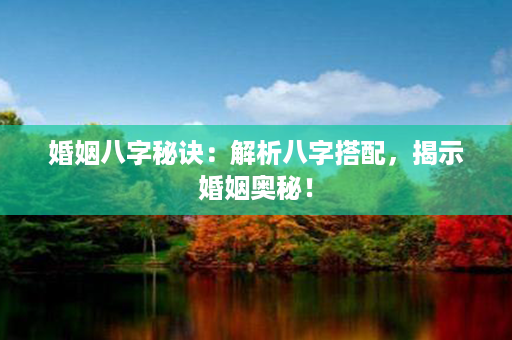 婚姻八字秘诀：解析八字搭配，揭示婚姻奥秘！